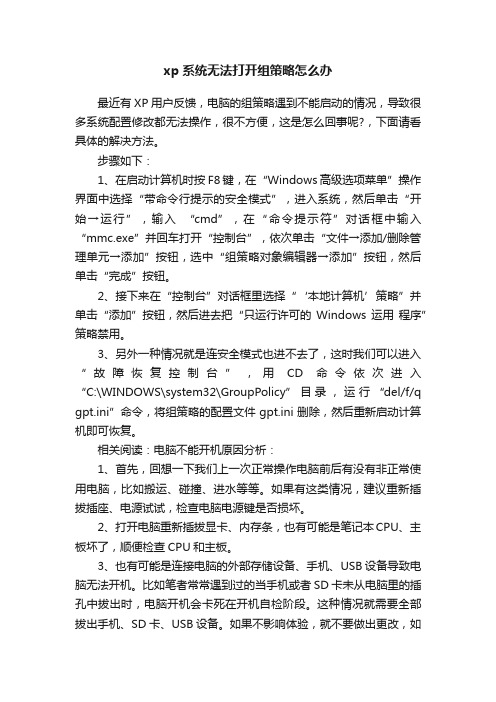 xp 系统无法打开组策略怎么办

最近有 XP 用户反馈，电脑的组策略遇到不能启动的情况，导致很多系统配置修改都无法操作，很不方便，这是怎么回事呢?，下面请看具体的解决方法。

步骤如下：

1、在启动计算机时按 F8 键，在“Windows 高级选项菜单”操作界面中选择“带命令行提示的安全模式”，进入系统，然后单击“开始→运行”，输入 “cmd”，在“命令提示符”对话框中输入“mmc.exe”并回车打开“控制台”，依次单击“文件→添加/删除管理单元→添加”按钮，选中“组策略对象编辑器→添加”按钮，然后单击“完成”按钮。

2、接下来在“控制台”对话框里选择“‘本地计算机’策略”并单击“添加”按钮，然后进去把“只运行许可的 Windows 运用 程序”策略禁用。

3、另外一种情况就是连安全模式也进不去了，这时我们可以进入“故障恢复控制台”，用 CD 命令依次进入“C:\WINDOWS\system32\GroupPolicy”目录，运行“del/f/q gpt.ini”命令，将组策略的配置文件 gpt.ini 删除，然后重新启动计算机即可恢复。

相关阅读：电脑不能开机原因分析：

1、首先，回想一下我们上一次正常操作电脑前后有没有非正常使用电脑，比如搬运、碰撞、进水等等。如果有这类情况，建议重新插拔插座、电源试试，检查电脑电源键是否损坏。

2、打开电脑重新插拔显卡、内存条，也有可能是笔记本 CPU、主板坏了，顺便检查 CPU 和主板。

3、也有可能是连接电脑的外部存储设备、手机、USB 设备导致电脑无法开机。比如笔者常常遇到过的当手机或者 SD 卡未从电脑里的插孔中拔出时，电脑开机会卡死在开机自检阶段。这种情况就需要全部拔出手机、SD 卡、USB 设备。如果不影响体验，就不要做出更改，如